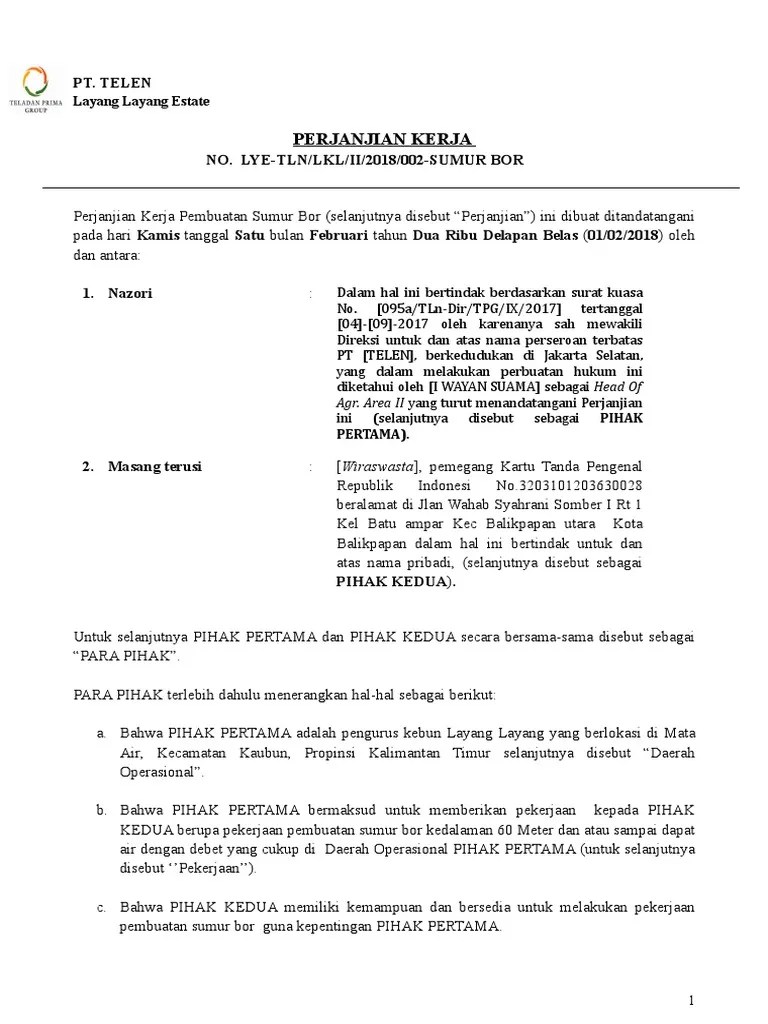 TELADAN PRIMA GROUP

PT. TELEN
Layang Layang Estate

PERJANJIAN KERJA
NO. LYE-TLN/LKL/II/2018/002-SUMUR BOR

Perjanjian Kerja Pembuatan Sumur Bor (selanjutnya disebut "Perjanjian") ini dibuat ditandatangani pada hari Kamis tanggal Satu bulan Februari tahun Dua Ribu Delapan Belas (01/02/2018) oleh dan antara:

1. Nazori : Dalam hal ini bertindak berdasarkan surat kuasa No. [095a/TLn-Dir/TPG/IX/2017] tertanggal [04]-[09]-2017 oleh karenanya sah mewakili Direksi untuk dan atas nama perseroan terbatas PT [TELEN], berkedudukan di Jakarta Selatan, yang dalam melakukan perbuatan hukum ini diketahui oleh [I WAYAN SUAMA] sebagai Head Of Agr. Area II yang turut menandatangani Perjanjian ini (selanjutnya disebut sebagai PIHAK PERTAMA).

2. Masang terusi : [Wiraswasta], pemegang Kartu Tanda Pengenal Republik Indonesi No.3203101203630028 beralamat di Jlan Wahab Syahrani Somber I Rt 1 Kel Batu ampar Kec Balikpapan utara Kota Balikpapan dalam hal ini bertindak untuk dan atas nama pribadi, (selanjutnya disebut sebagai PIHAK KEDUA).

Untuk selanjutnya PIHAK PERTAMA dan PIHAK KEDUA secara bersama-sama disebut sebagai "PARA PIHAK".

PARA PIHAK terlebih dahulu menerangkan hal-hal sebagai berikut:

a. Bahwa PIHAK PERTAMA adalah pengurus kebun Layang Layang yang berlokasi di Mata Air, Kecamatan Kaubun, Propinsi Kalimantan Timur selanjutnya disebut "Daerah Operasional".

b. Bahwa PIHAK PERTAMA bermaksud untuk memberikan pekerjaan kepada PIHAK KEDUA berupa pekerjaan pembuatan sumur bor kedalaman 60 Meter dan atau sampai dapat air dengan debet yang cukup di Daerah Operasional PIHAK PERTAMA (untuk selanjutnya disebut ''Pekerjaan'').

c. Bahwa PIHAK KEDUA memiliki kemampuan dan bersedia untuk melakukan pekerjaan pembuatan sumur bor guna kepentingan PIHAK PERTAMA.

1